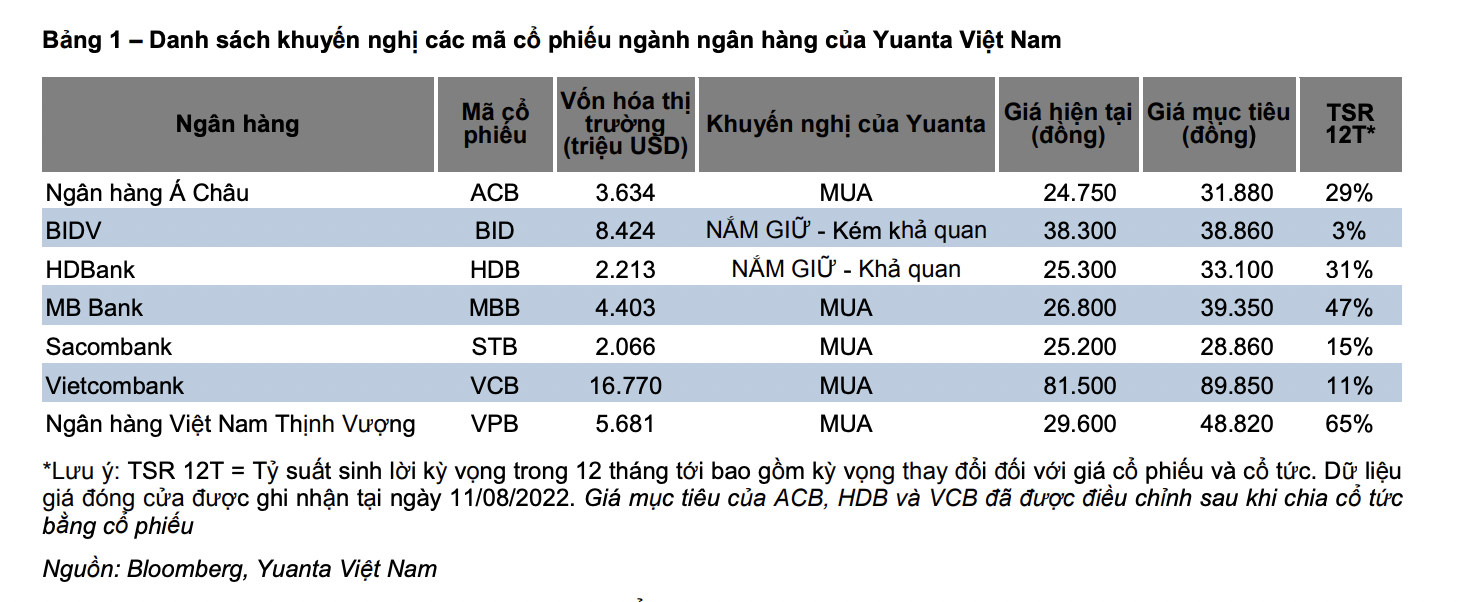 Bảng 1 – Danh sách khuyến nghị các mã cổ phiếu ngành ngân hàng của Yuanta Việt Nam

| Ngân hàng | Mã cổ phiếu | Vốn hóa thị trường (triệu USD) | Khuyến nghị của Yuanta | Giá hiện tại (đồng) | Giá mục tiêu (đồng) | TSR 12T* |
|---|---|---|---|---|---|---|
| Ngân hàng Á Châu | ACB | 3.634 | MUA | 24.750 | 31.880 | 29% |
| BIDV | BID | 8.424 | NẮM GIỮ - Kém khả quan | 38.300 | 38.860 | 3% |
| HDBank | HDB | 2.213 | NẮM GIỮ - Khả quan | 25.300 | 33.100 | 31% |
| MB Bank | MBB | 4.403 | MUA | 26.800 | 39.350 | 47% |
| Sacombank | STB | 2.066 | MUA | 25.200 | 28.860 | 15% |
| Vietcombank | VCB | 16.770 | MUA | 81.500 | 89.850 | 11% |
| Ngân hàng Việt Nam Thịnh Vượng | VPB | 5.681 | MUA | 29.600 | 48.820 | 65% |

*Lưu ý: TSR 12T = Tỷ suất sinh lời kỳ vọng trong 12 tháng tới bao gồm kỳ vọng thay đổi đối với giá cổ phiếu và cổ tức. Dữ liệu giá đóng cửa được ghi nhận tại ngày 11/08/2022. Giá mục tiêu của ACB, HDB và VCB đã được điều chỉnh sau khi chia cổ tức bằng cổ phiếu

Nguồn: Bloomberg, Yuanta Việt Nam